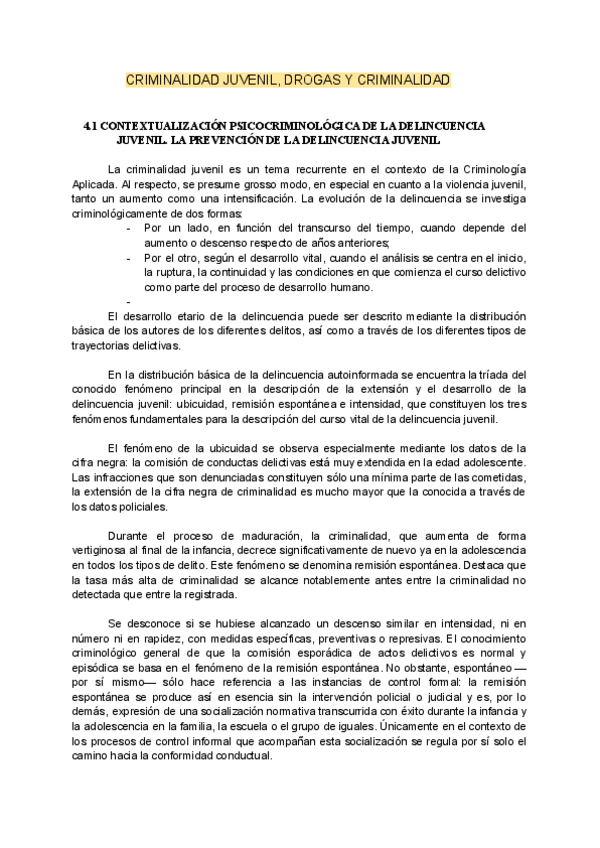 CRIMINALIDAD JUVENIL, DROGAS Y CRIMINALIDAD

4.1 CONTEXTUALIZACIÓN PSICOCRIMINOLÓGICA DE LA DELINCUENCIA JUVENIL. LA PREVENCIÓN DE LA DELINCUENCIA JUVENIL

La criminalidad juvenil es un tema recurrente en el contexto de la Criminología Aplicada. Al respecto, se presume grosso modo, en especial en cuanto a la violencia juvenil, tanto un aumento como una intensificación. La evolución de la delincuencia se investiga criminológicamente de dos formas:
- Por un lado, en función del transcurso del tiempo, cuando depende del aumento o descenso respecto de años anteriores;
- Por el otro, según el desarrollo vital, cuando el análisis se centra en el inicio, la ruptura, la continuidad y las condiciones en que comienza el curso delictivo como parte del proceso de desarrollo humano.
-

El desarrollo etario de la delincuencia puede ser descrito mediante la distribución básica de los autores de los diferentes delitos, así como a través de los diferentes tipos de trayectorias delictivas.

En la distribución básica de la delincuencia autoinformada se encuentra la tríada del conocido fenómeno principal en la descripción de la extensión y el desarrollo de la delincuencia juvenil: ubicuidad, remisión espontánea e intensidad, que constituyen los tres fenómenos fundamentales para la descripción del curso vital de la delincuencia juvenil.

El fenómeno de la ubicuidad se observa especialmente mediante los datos de la cifra negra: la comisión de conductas delictivas está muy extendida en la edad adolescente. Las infracciones que son denunciadas constituyen sólo una mínima parte de las cometidas, la extensión de la cifra negra de criminalidad es mucho mayor que la conocida a través de los datos policiales.

Durante el proceso de maduración, la criminalidad, que aumenta de forma vertiginosa al final de la infancia, decrece significativamente de nuevo ya en la adolescencia en todos los tipos de delito. Este fenómeno se denomina remisión espontánea. Destaca que la tasa más alta de criminalidad se alcance notablemente antes entre la criminalidad no detectada que entre la registrada.

Se desconoce si se hubiese alcanzado un descenso similar en intensidad, ni en número ni en rapidez, con medidas específicas, preventivas o represivas. El conocimiento criminológico general de que la comisión esporádica de actos delictivos es normal y episódica se basa en el fenómeno de la remisión espontánea. No obstante, espontáneo —por sí mismo— sólo hace referencia a las instancias de control formal: la remisión espontánea se produce así en esencia sin la intervención policial o judicial y es, por lo demás, expresión de una socialización normativa transcurrida con éxito durante la infancia y la adolescencia en la familia, la escuela o el grupo de iguales. Únicamente en el contexto de los procesos de control informal que acompañan esta socialización se regula por sí solo el camino hacia la conformidad conductual.